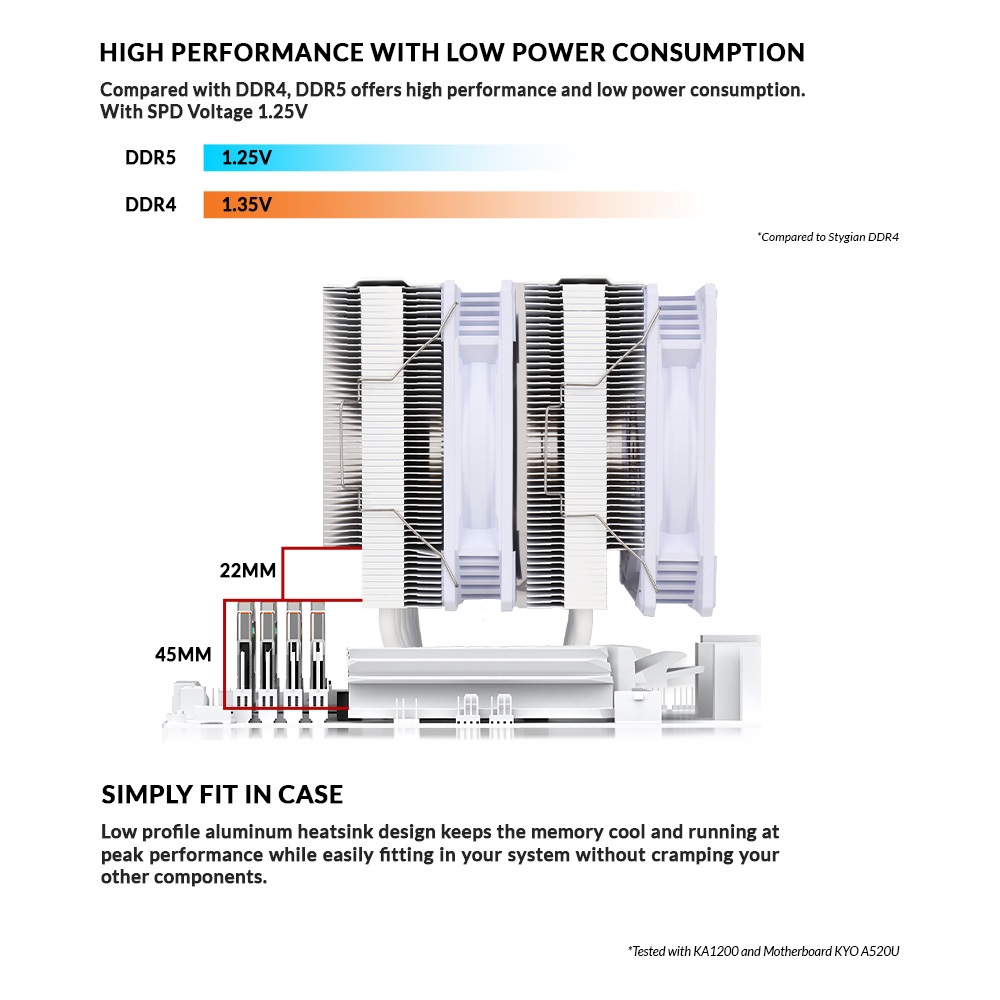 HIGH PERFORMANCE WITH LOW POWER CONSUMPTION

Compared with DDR4, DDR5 offers high performance and low power consumption. With SPD Voltage 1.25V

DDR5 1.25V

DDR4 1.35V

*Compared to Stygian DDR4

22MM

45MM

SIMPLY FIT IN CASE

Low profile aluminum heatsink design keeps the memory cool and running at peak performance while easily fitting in your system without cramping your other components.

*Tested with KA1200 and Motherboard KYO A520U